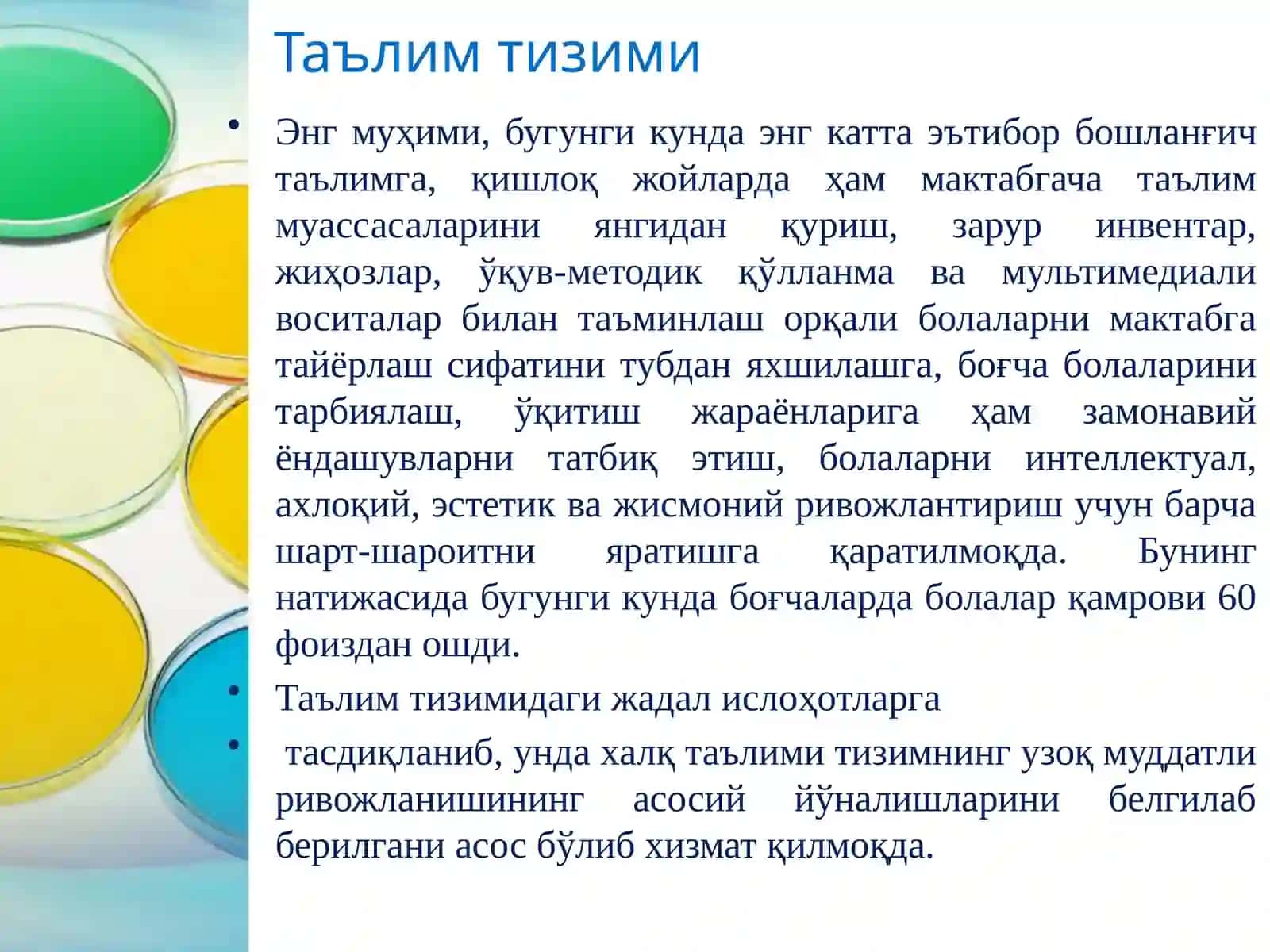 Таълим тизими

• Энг муҳими, бугунги кунда энг катта эътибор бошланғич таълимга, қишлоқ жойларда ҳам мактабгача таълим муассасаларини янгидан қуриш, зарур инвентар, жиҳозлар, ўқув-методик қўлланма ва мультимедиали воситалар билан таъминлаш орқали болаларни мактабга тайёрлаш сифатини тубдан яхшилашга, боғча болаларини тарбиялаш, ўқитиш жараёнларига ҳам замонавий ёндашувларни татбиқ этиш, болаларни интеллектуал, ахлоқий, эстетик ва жисмоний ривожлантириш учун барча шарт-шароитни яратишга қаратилмоқда. Бунинг натижасида бугунги кунда боғчаларда болалар қамрови 60 фоиздан ошди.

• Таълим тизимидаги жадал ислоҳотларга

• тасдиқланиб, унда халқ таълими тизимнинг узоқ муддатли ривожланишининг асосий йўналишларини белгилаб берилгани асос бўлиб хизмат қилмоқда.